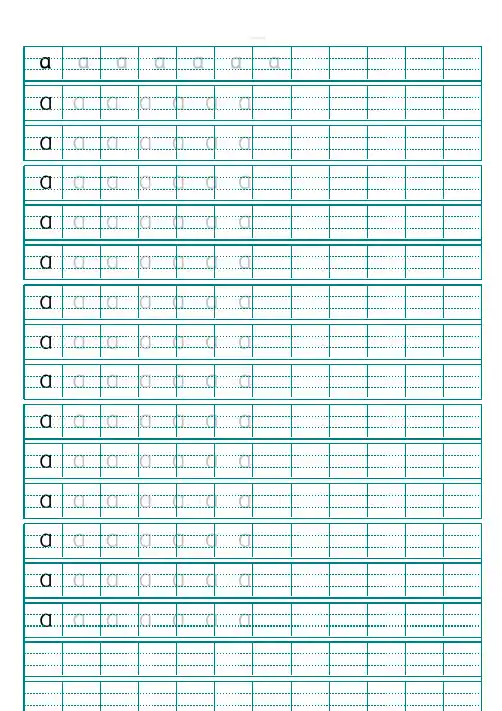 a a a a a a a
a a a a a a a
a a a a a a a
a a a a a a a
a a a a a a a
a a a a a a a
a a a a a a a
a a a a a a a
a a a a a a a
a a a a a a a
a a a a a a a
a a a a a a a
a a a a a a a
a a a a a a a
a a a a a a a